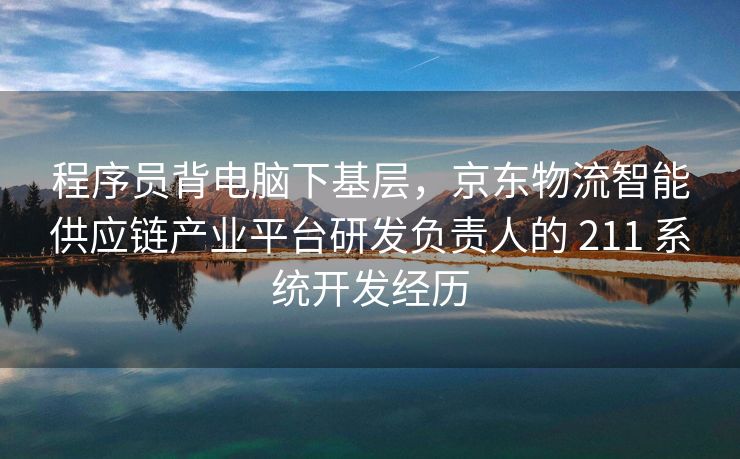 程序员背电脑下基层，京东物流智能供应链产业平台研发负责人的 211 系统开发经历